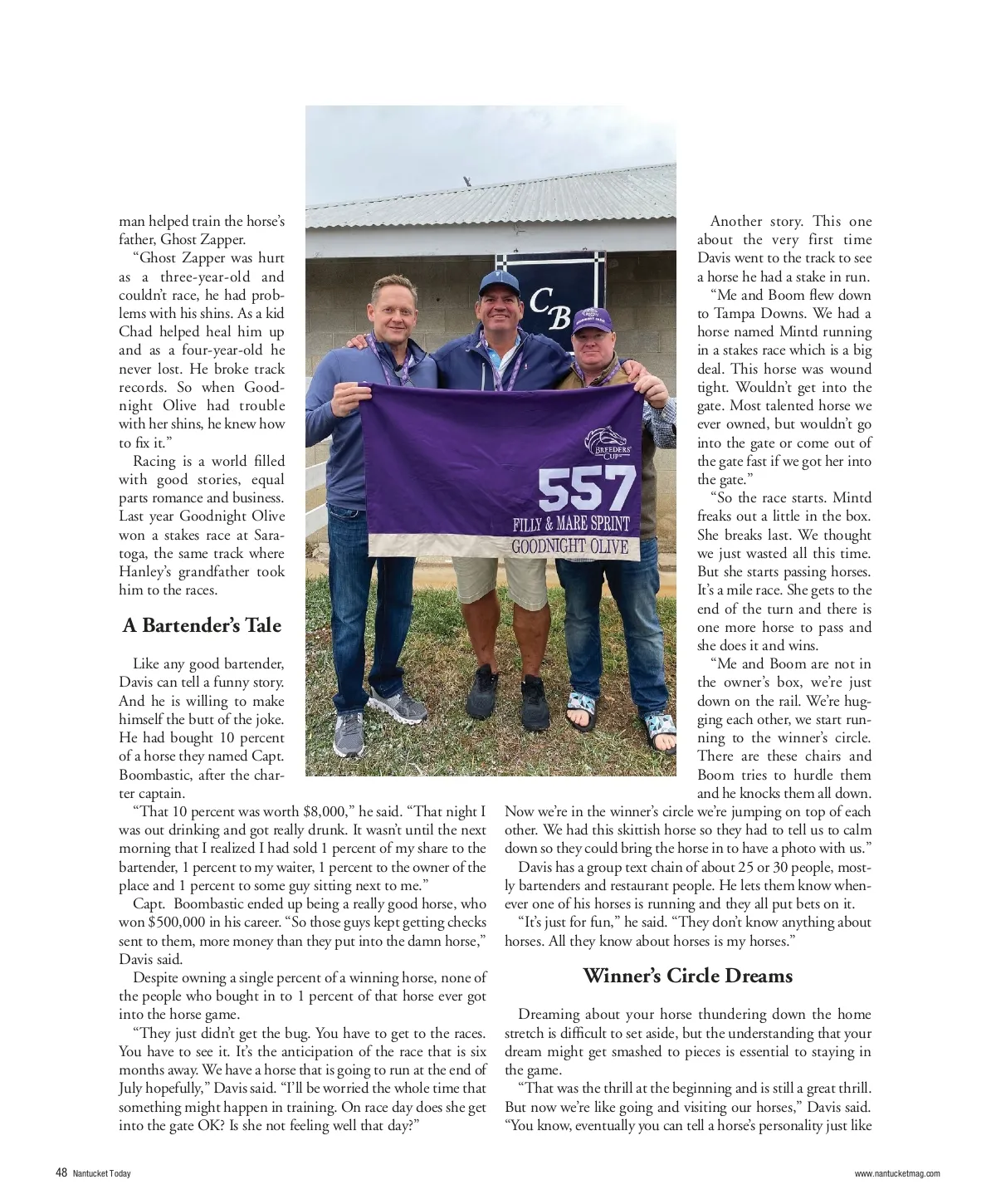 man helped train the horse's father, Ghost Zapper.

"Ghost Zapper was hurt as a three-year-old and couldn't race, he had problems with his shins. As a kid Chad helped heal him up and as a four-year-old he never lost. He broke track records. So when Goodnight Olive had trouble with her shins, he knew how to fix it."

Racing is a world filled with good stories, equal parts romance and business. Last year Goodnight Olive won a stakes race at Saratoga, the same track where Hanley's grandfather took him to the races.

A Bartender's Tale

Like any good bartender, Davis can tell a funny story. And he is willing to make himself the butt of the joke. He had bought 10 percent of a horse they named Capt. Boombastic, after the charter captain.

"That 10 percent was worth $8,000," he said. "That night I was out drinking and got really drunk. It wasn't until the next morning that I realized I had sold 1 percent of my share to the bartender, 1 percent to my waiter, 1 percent to the owner of the place and 1 percent to some guy sitting next to me."

Capt. Boombastic ended up being a really good horse, who won $500,000 in his career. "So those guys kept getting checks sent to them, more money than they put into the damn horse," Davis said.

Despite owning a single percent of a winning horse, none of the people who bought in to 1 percent of that horse ever got into the horse game.

"They just didn't get the bug. You have to get to the races. You have to see it. It's the anticipation of the race that is six months away. We have a horse that is going to run at the end of July hopefully," Davis said. "I'll be worried the whole time that something might happen in training. On race day does she get into the gate OK? Is she not feeling well that day?"

CB

BREEDERS' CUP
557
FILLY & MARE SPRINT
GOODNIGHT OLIVE

Another story. This one about the very first time Davis went to the track to see a horse he had a stake in run.

"Me and Boom flew down to Tampa Downs. We had a horse named Mintd running in a stakes race which is a big deal. This horse was wound tight. Wouldn't get into the gate. Most talented horse we ever owned, but wouldn't go into the gate or come out of the gate fast if we got her into the gate."

"So the race starts. Mintd freaks out a little in the box. She breaks last. We thought we just wasted all this time. But she starts passing horses. It's a mile race. She gets to the end of the turn and there is one more horse to pass and she does it and wins.

"Me and Boom are not in the owner's box, we're just down on the rail. We're hugging each other, we start running to the winner's circle. There are these chairs and Boom tries to hurdle them and he knocks them all down. Now we're in the winner's circle we're jumping on top of each other. We had this skittish horse so they had to tell us to calm down so they could bring the horse in to have a photo with us."

Davis has a group text chain of about 25 or 30 people, mostly bartenders and restaurant people. He lets them know whenever one of his horses is running and they all put bets on it.

"It's just for fun," he said. "They don't know anything about horses. All they know about horses is my horses."

Winner's Circle Dreams

Dreaming about your horse thundering down the home stretch is difficult to set aside, but the understanding that your dream might get smashed to pieces is essential to staying in the game.

"That was the thrill at the beginning and is still a great thrill. But now we're like going and visiting our horses," Davis said. "You know, eventually you can tell a horse's personality just like

48 Nantucket Today

www.nantucketmag.com